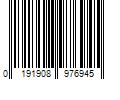 0 191908 976945